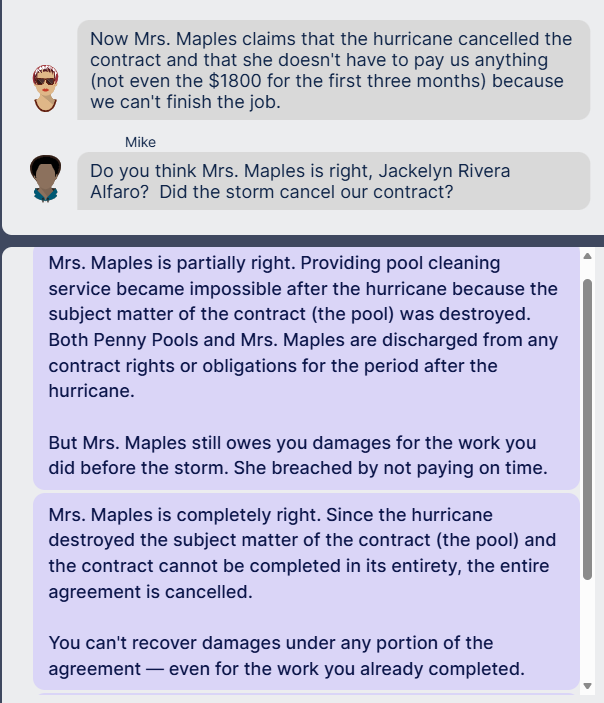 Now Mrs. Maples claims that the hurricane cancelled the contract and that she doesn't have to pay us anything (not even the $1800 for the first three months) because we can't finish the job.

Mike

Do you think Mrs. Maples is right, Jackelyn Rivera Alfaro? Did the storm cancel our contract?

Mrs. Maples is partially right. Providing pool cleaning service became impossible after the hurricane because the subject matter of the contract (the pool) was destroyed. Both Penny Pools and Mrs. Maples are discharged from any contract rights or obligations for the period after the hurricane.

But Mrs. Maples still owes you damages for the work you did before the storm. She breached by not paying on time.

Mrs. Maples is completely right. Since the hurricane destroyed the subject matter of the contract (the pool) and the contract cannot be completed in its entirety, the entire agreement is cancelled.

You can't recover damages under any portion of the agreement — even for the work you already completed.